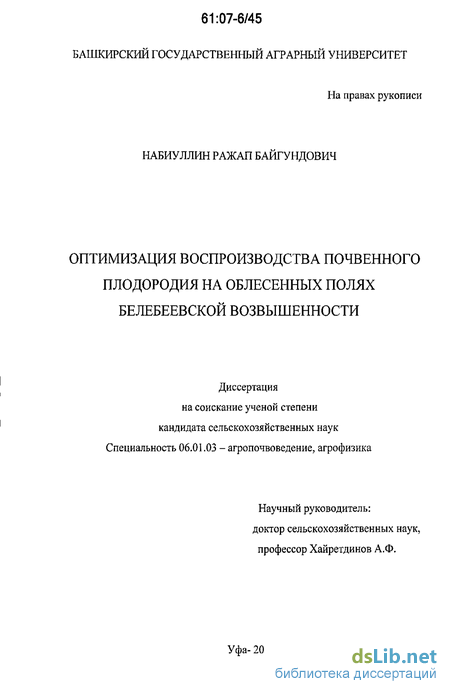 61:07-6/45

БАШКИРСКИЙ ГОСУДАРСТВЕННЫЙ АГРАРНЫЙ УНИВЕРСИТЕТ

На правах рукописи

НАБИУЛЛИН РАЖАП БАЙГУНДОВИЧ

ОПТИМИЗАЦИЯ ВОСПРОИЗВОДСТВА ПОЧВЕННОГО ПЛОДОРОДИЯ НА ОБЛЕСЕННЫХ ПОЛЯХ БЕЛЕБЕЕВСКОЙ ВОЗВЫШЕННОСТИ

Диссертация
на соискание ученой степени
кандидата сельскохозяйственных наук
Специальность 06.01.03 – агропочвоведение, агрофизика

Научный руководитель:
доктор сельскохозяйственных наук,
профессор Хайретдинов А.Ф.

Уфа- 20

dsLib.net
библиотека диссертаций